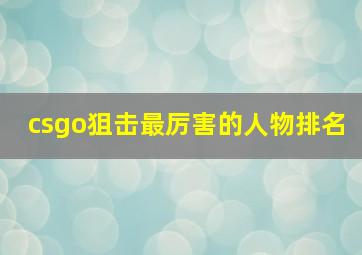 csgo狙击最厉害的人物排名